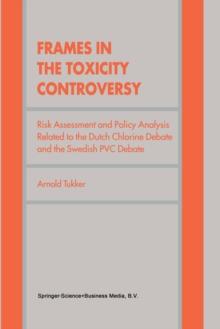 FRAMES IN THE TOXICITY CONTROVERSY

Risk Assessment and Policy Analysis Related to the Dutch Chlorine Debate and the Swedish PVC Debate

Arnold Tukker

Springer Science+Business Media, B.V.